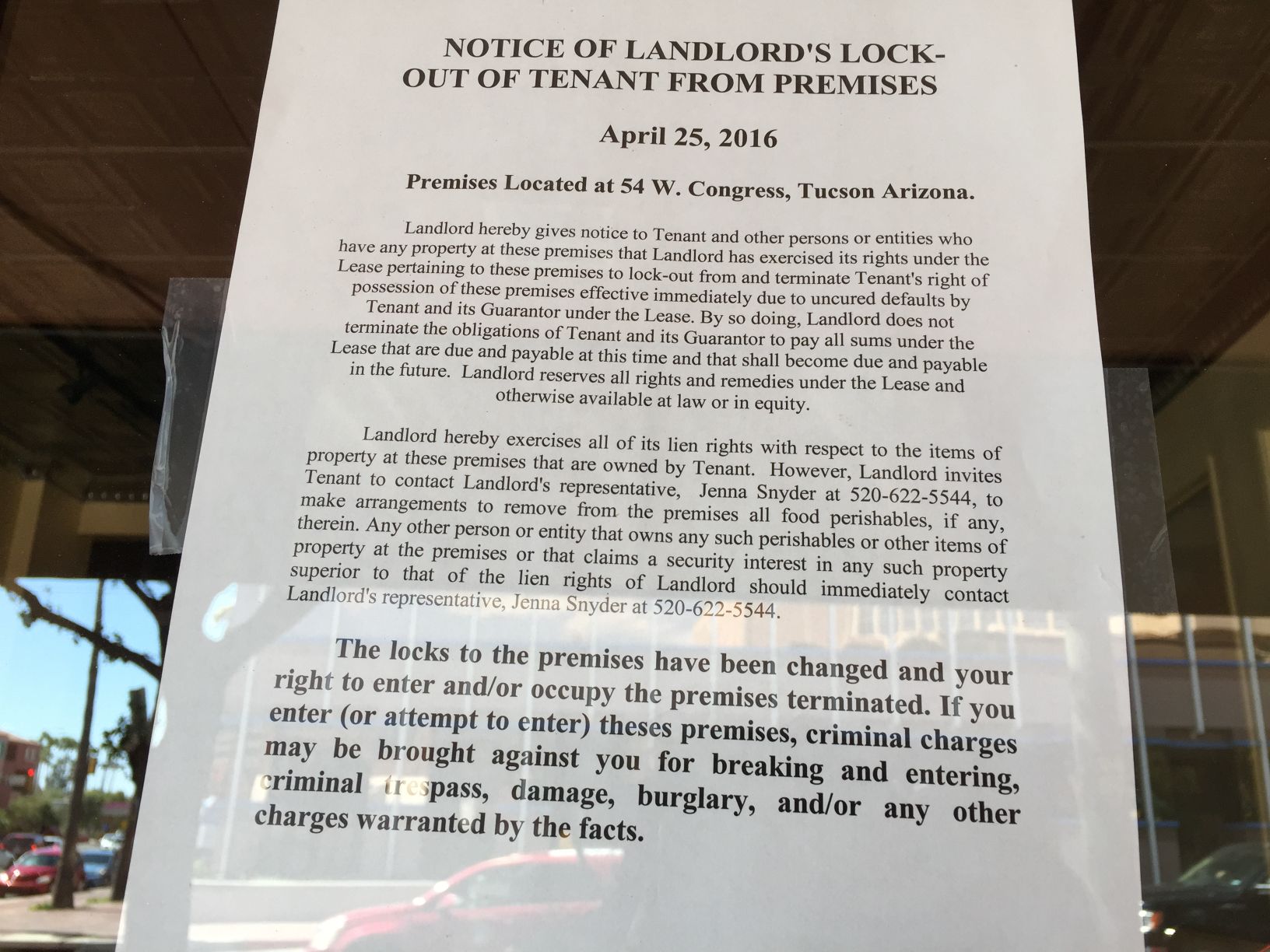 NOTICE OF LANDLORD'S LOCK-OUT OF TENANT FROM PREMISES

April 25, 2016

Premises Located at 54 W. Congress, Tucson Arizona.

Landlord hereby gives notice to Tenant and other persons or entities who have any property at these premises that Landlord has exercised its rights under the Lease pertaining to these premises to lock-out from and terminate Tenant's right of possession of these premises effective immediately due to uncured defaults by Tenant and its Guarantor under the Lease. By so doing, Landlord does not terminate the obligations of Tenant and its Guarantor to pay all sums under the Lease that are due and payable at this time and that shall become due and payable in the future. Landlord reserves all rights and remedies under the Lease and otherwise available at law or in equity.

Landlord hereby exercises all of its lien rights with respect to the items of property at these premises that are owned by Tenant. However, Landlord invites Tenant to contact Landlord's representative, Jenna Snyder at 520-622-5544, to make arrangements to remove from the premises all food perishables, if any, therein. Any other person or entity that owns any such perishables or other items of property at the premises or that claims a security interest in any such property superior to that of the lien rights of Landlord should immediately contact Landlord's representative, Jenna Snyder at 520-622-5544.

The locks to the premises have been changed and your right to enter and/or occupy the premises terminated. If you enter (or attempt to enter) theses premises, criminal charges may be brought against you for breaking and entering, criminal trespass, damage, burglary, and/or any other charges warranted by the facts.